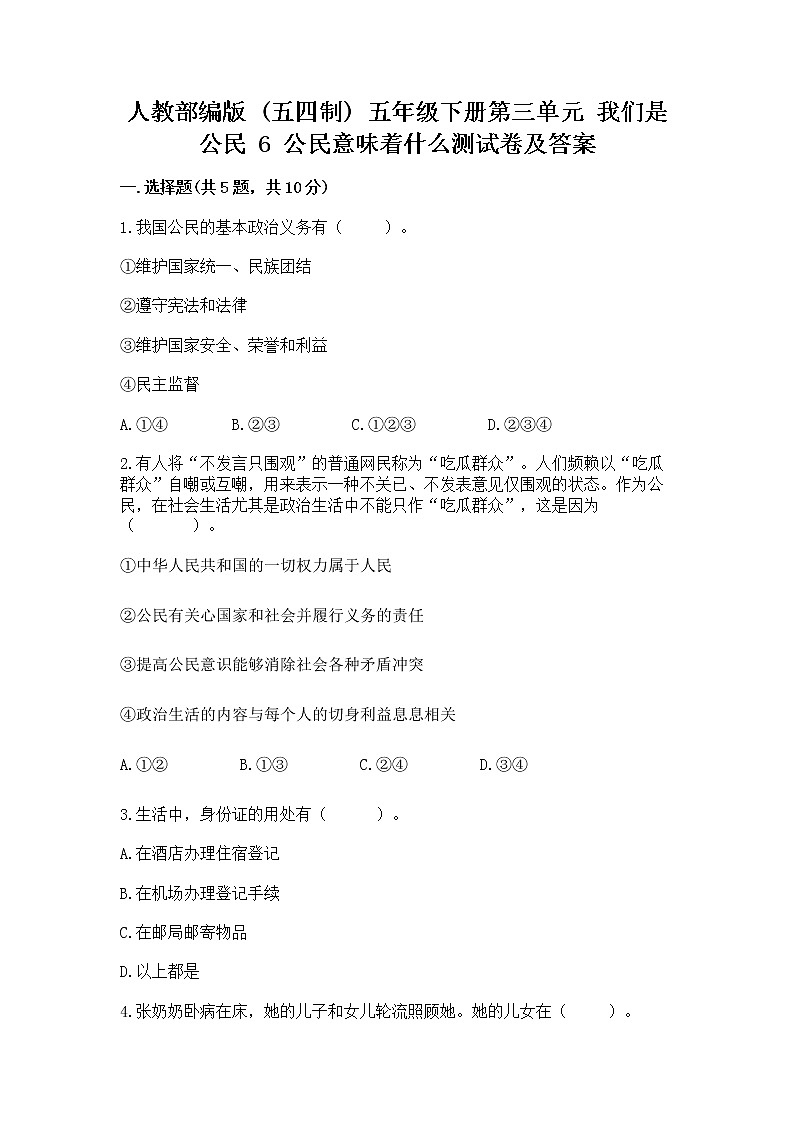 人教部编版（五四制）五年级下册第三单元 我们是公民 6 公民意味着什么测试卷及答案

一.选择题(共5题，共10分)

1.我国公民的基本政治义务有（　　）。

①维护国家统一、民族团结

②遵守宪法和法律

③维护国家安全、荣誉和利益

④民主监督

A.①④　　B.②③　　C.①②③　　D.②③④

2.有人将“不发言只围观”的普通网民称为“吃瓜群众”。人们频赖以“吃瓜群众”自嘲或互嘲，用来表示一种不关己、不发表意见仅围观的状态。作为公民，在社会生活尤其是政治生活中不能只作“吃瓜群众”，这是因为（　　）。

①中华人民共和国的一切权力属于人民

②公民有关心国家和社会并履行义务的责任

③提高公民意识能够消除社会各种矛盾冲突

④政治生活的内容与每个人的切身利益息息相关

A.①②　　B.①③　　C.②④　　D.③④

3.生活中，身份证的用处有（　　）。

A.在酒店办理住宿登记

B.在机场办理登记手续

C.在邮局邮寄物品

D.以上都是

4.张奶奶卧病在床，她的儿子和女儿轮流照顾她。她的儿女在（　　）。